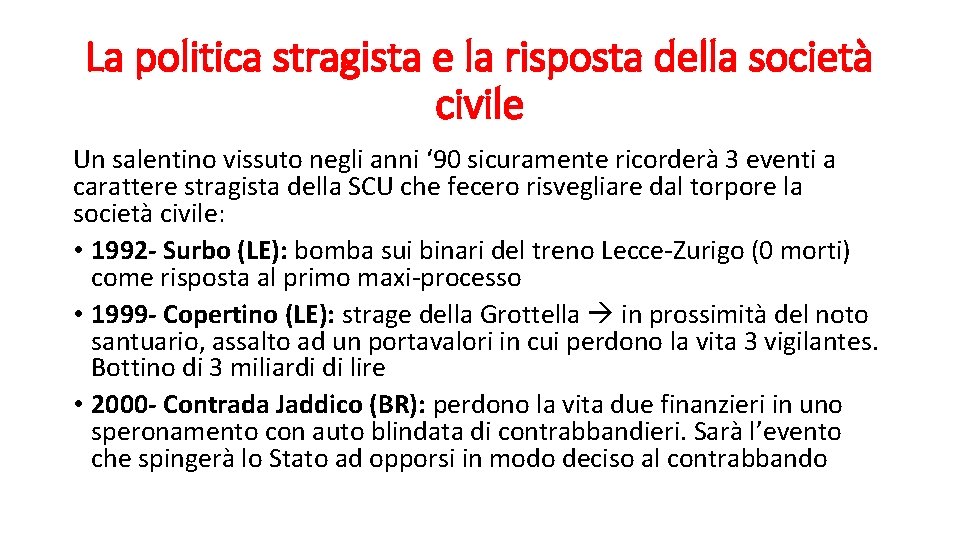 La politica stragista e la risposta della società civile

Un salentino vissuto negli anni ‘90 sicuramente ricorderà 3 eventi a carattere stragista della SCU che fecero risvegliare dal torpore la società civile:

• 1992- Surbo (LE): bomba sui binari del treno Lecce-Zurigo (0 morti) come risposta al primo maxi-processo
• 1999- Copertino (LE): strage della Grottella → in prossimità del noto santuario, assalto ad un portavalori in cui perdono la vita 3 vigilantes. Bottino di 3 miliardi di lire
• 2000- Contrada Jaddico (BR): perdono la vita due finanzieri in uno speronamento con auto blindata di contrabbandieri. Sarà l’evento che spingerà lo Stato ad opporsi in modo deciso al contrabbando